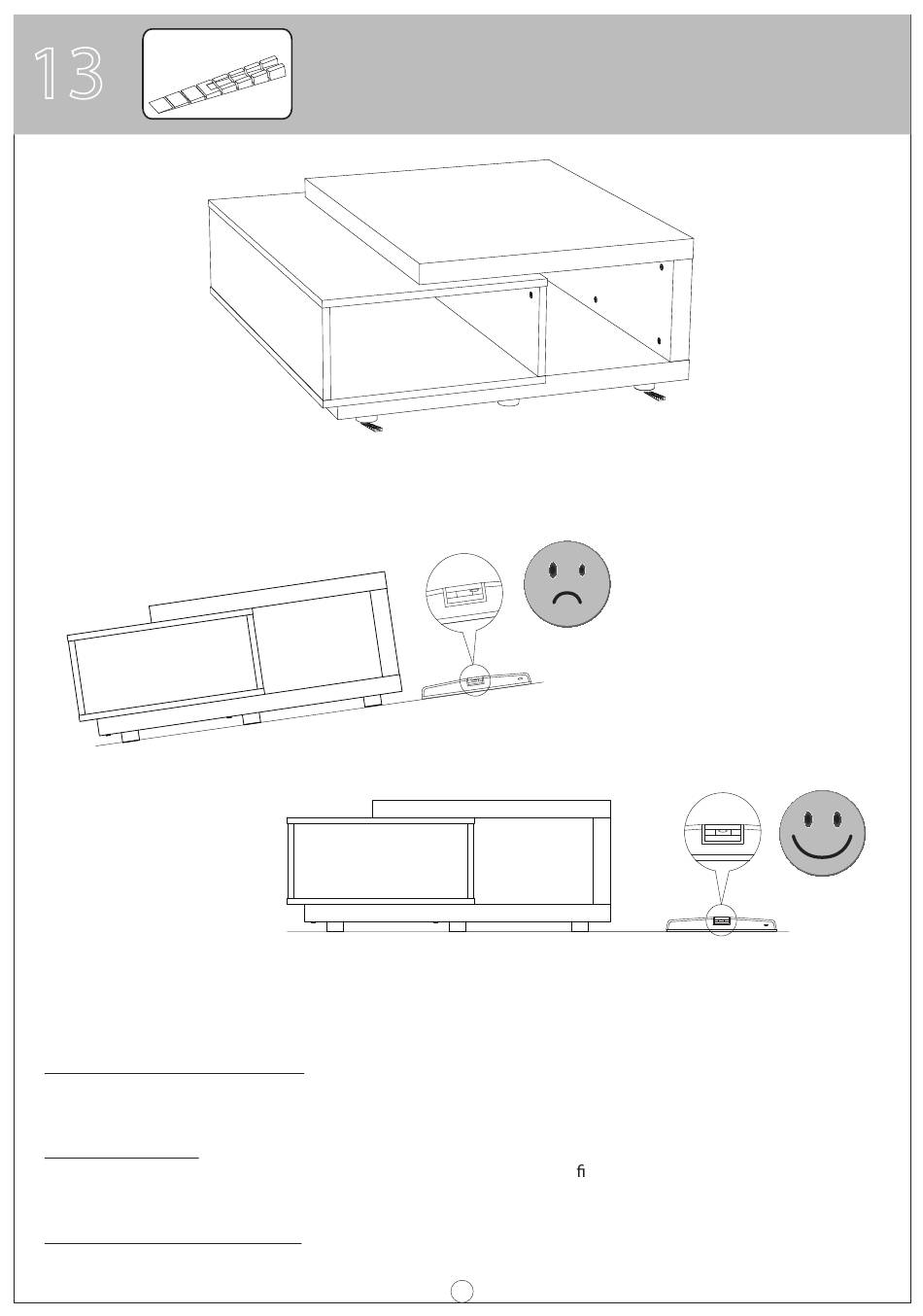 13

ﬁ